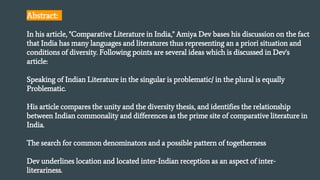 Abstract:

In his article, "Comparative Literature in India," Amiya Dev bases his discussion on the fact that India has many languages and literatures thus representing an a priori situation and conditions of diversity. Following points are several ideas which is discussed in Dev's article:

Speaking of Indian Literature in the singular is problematic/ in the plural is equally Problematic.

His article compares the unity and the diversity thesis, and identifies the relationship between Indian commonality and differences as the prime site of comparative literature in India.

The search for common denominators and a possible pattern of togetherness

Dev underlines location and located inter-Indian reception as an aspect of inter-literariness.